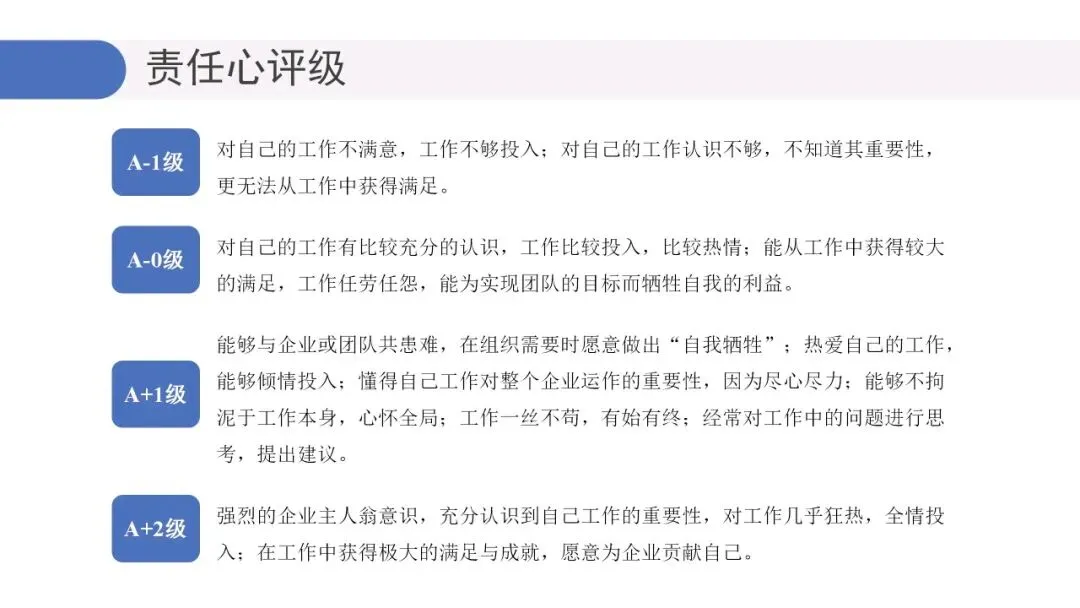 责任心评级

A-1级

对自己的工作不满意，工作不够投入；对自己的工作认识不够，不知道其重要性，更无法从工作中获得满足。

A-0级

对自己的工作有比较充分的认识，工作比较投入，比较热情；能从工作中获得较大的满足，工作任劳任怨，能为实现团队的目标而牺牲自我的利益。

A+1级

能够与企业或团队共患难，在组织需要时愿意做出“自我牺牲”；热爱自己的工作，能够倾情投入；懂得自己工作对整个企业运作的重要性，因为尽心尽力；能够不拘泥于工作本身，心怀全局；工作一丝不苟，有始有终；经常对工作中的问题进行思考，提出建议。

A+2级

强烈的企业主人翁意识，充分认识到自己工作的重要性，对工作几乎狂热，全情投入；在工作中获得极大的满足与成就，愿意为企业贡献自己。